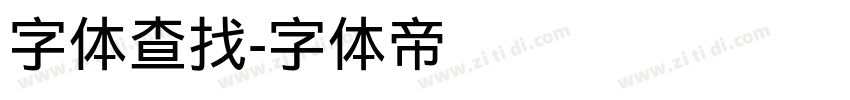 字体查找-字体帝

www.zi ti di.com www.zi ti di.com www.zi ti di.com www.zi ti di.com